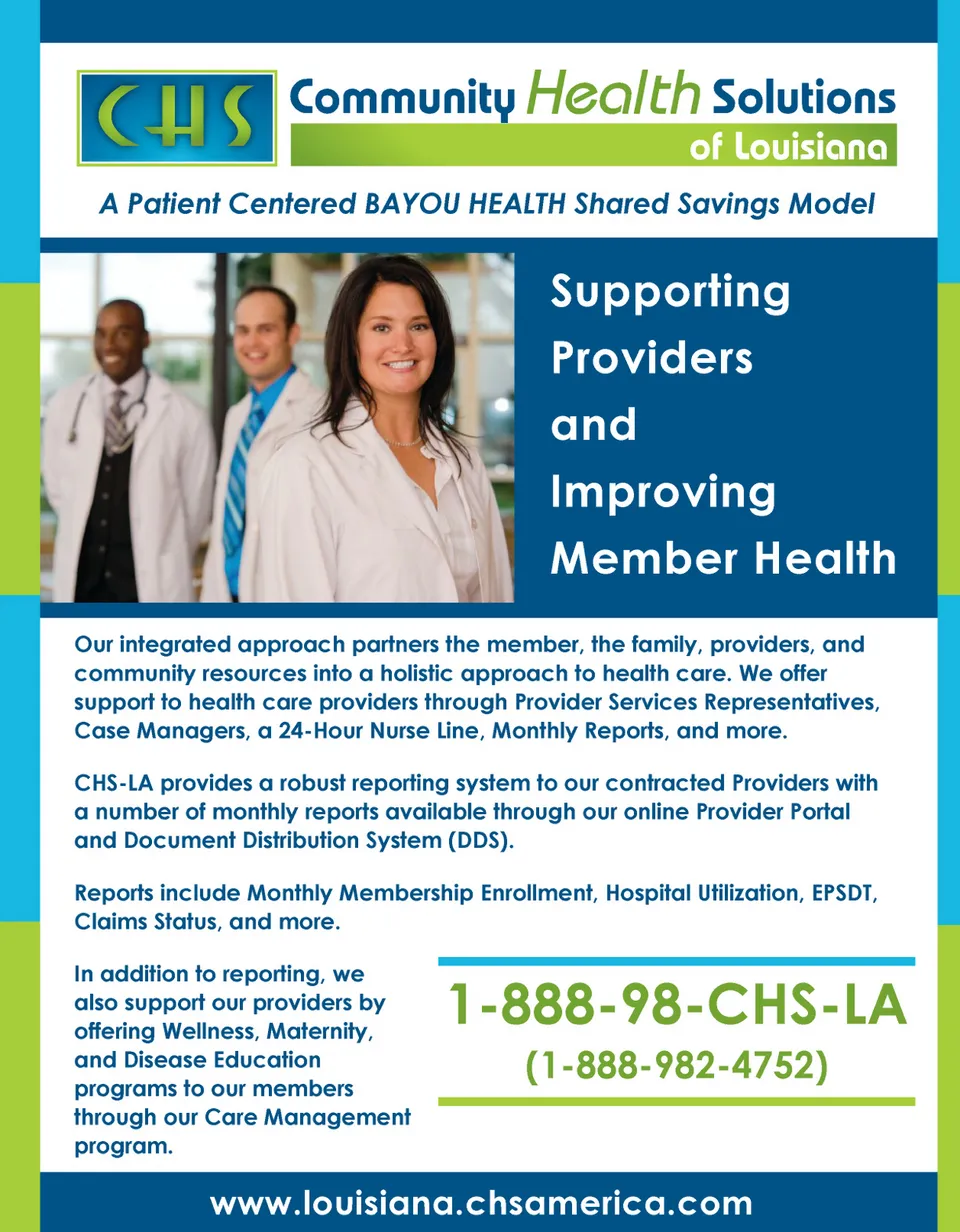 CHS Community Health Solutions of Louisiana

A Patient Centered BAYOU HEALTH Shared Savings Model

Supporting Providers and Improving Member Health

Our integrated approach partners the member, the family, providers, and community resources into a holistic approach to health care. We offer support to health care providers through Provider Services Representatives, Case Managers, a 24-Hour Nurse Line, Monthly Reports, and more.

CHS-LA provides a robust reporting system to our contracted Providers with a number of monthly reports available through our online Provider Portal and Document Distribution System (DDS).

Reports include Monthly Membership Enrollment, Hospital Utilization, EPSDT, Claims Status, and more.

In addition to reporting, we also support our providers by offering Wellness, Maternity, and Disease Education programs to our members through our Care Management program.

1-888-98-CHS-LA
(1-888-982-4752)

www.louisiana.chsamerica.com